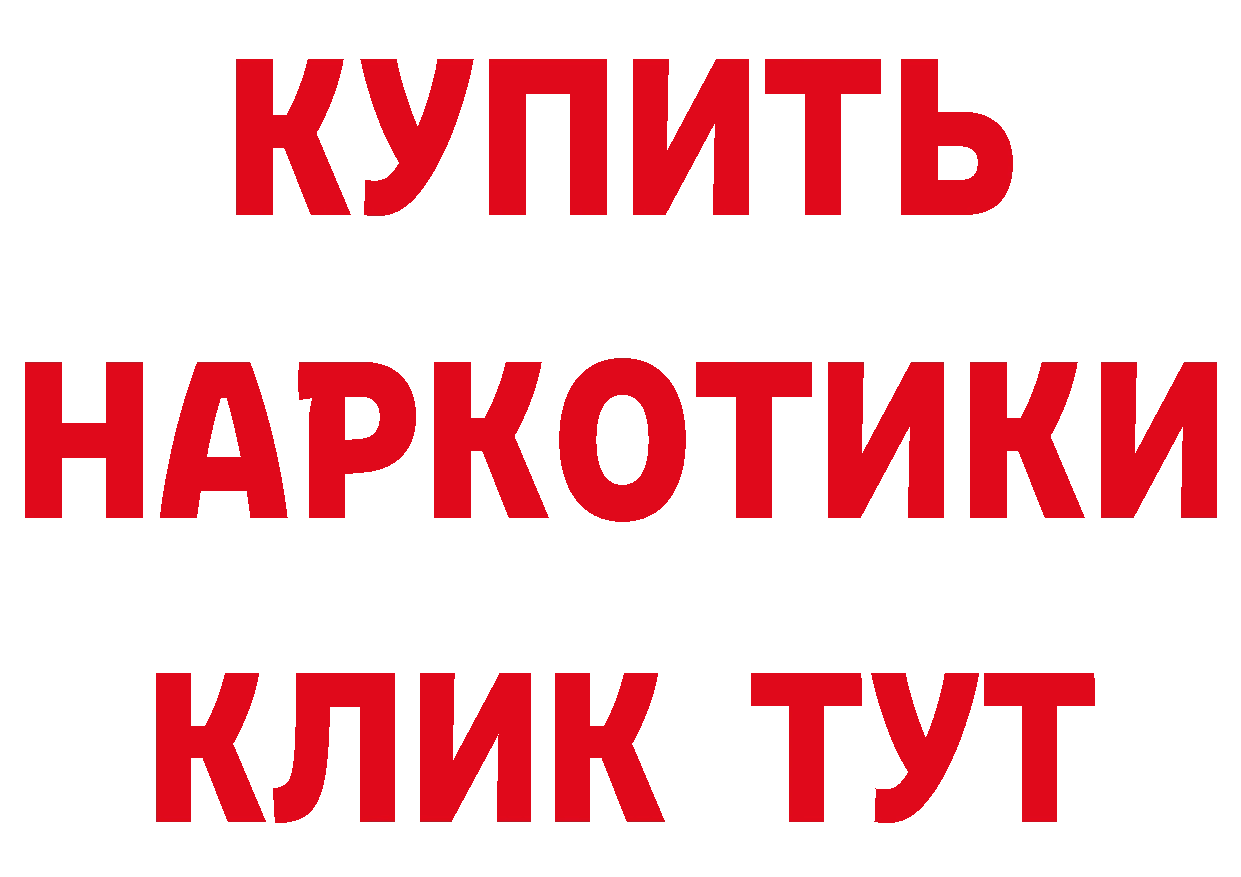 КУПИТЬ

НАРКОТИКИ

КЛИК ТУТ